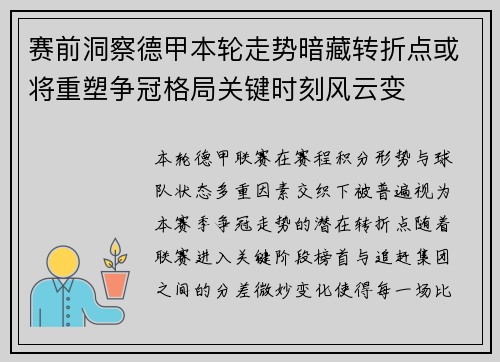 赛前洞察德甲本轮走势暗藏转折点或将重塑争冠格局关键时刻风云变

本轮德甲联赛在赛程积分形势与球队状态多重因素交织下被普遍视为本赛季争冠走势的潜在转折点随着联赛进入关键阶段榜首与追赶集团之间的分差微妙变化使得每一场比